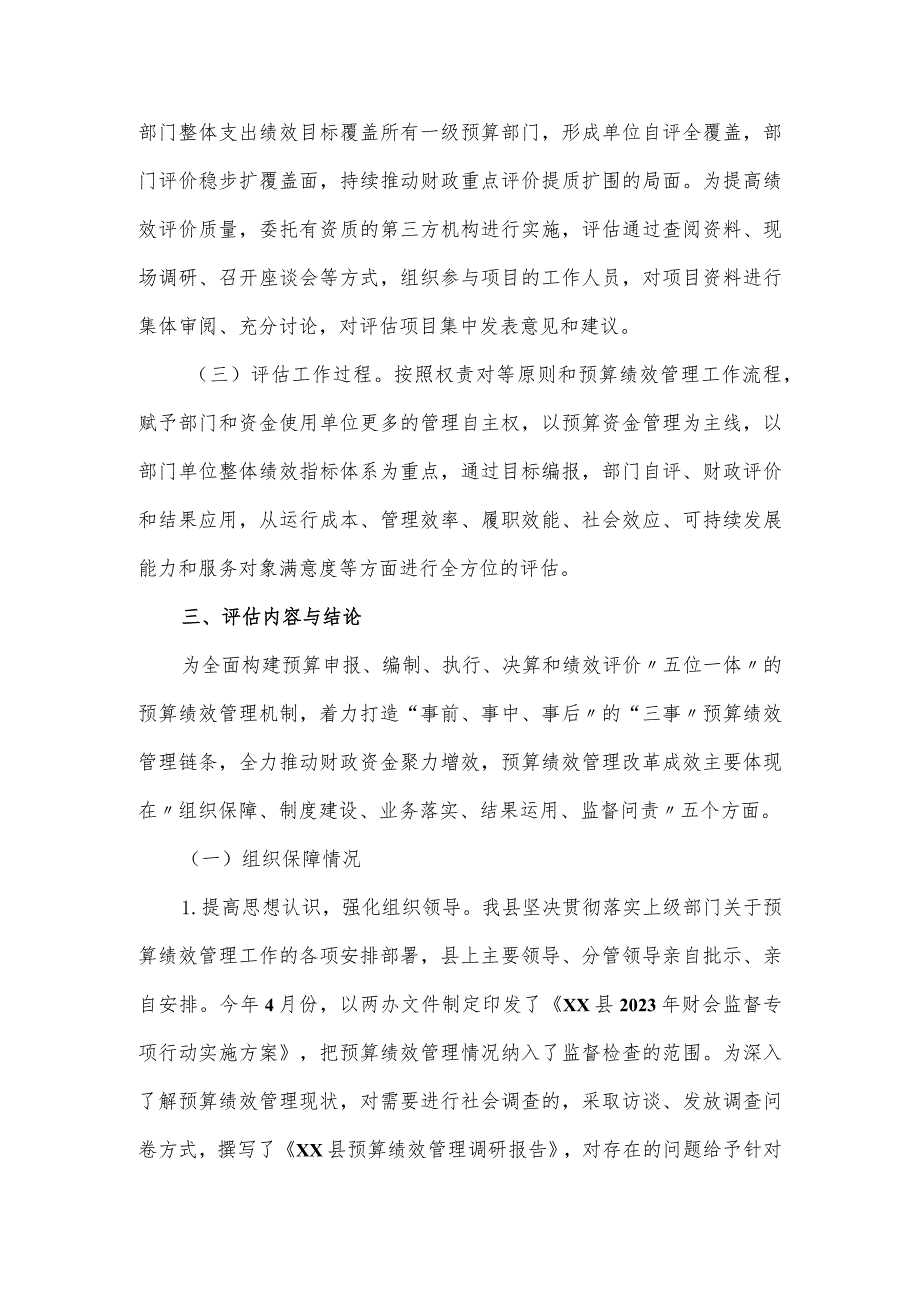 部门整体支出绩效目标覆盖所有一级预算部门，形成单位自评全覆盖，部门评价稳步扩覆盖面，持续推动财政重点评价提质扩围的局面。为提高绩效评价质量，委托有资质的第三方机构进行实施，评估通过查阅资料、现场调研、召开座谈会等方式，组织参与项目的工作人员，对项目资料进行集体审阅、充分讨论，对评估项目集中发表意见和建议。

（三）评估工作过程。按照权责对等原则和预算绩效管理工作流程，赋予部门和资金使用单位更多的管理自主权，以预算资金管理为主线，以部门单位整体绩效指标体系为重点，通过目标编报，部门自评、财政评价和结果应用，从运行成本、管理效率、履职效能、社会效应、可持续发展能力和服务对象满意度等方面进行全方位的评估。

三、评估内容与结论

为全面构建预算申报、编制、执行、决算和绩效评价〃五位一体〃的预算绩效管理机制，着力打造“事前、事中、事后〃的“三事〃预算绩效管理链条，全力推动财政资金聚力增效，预算绩效管理改革成效主要体现在〃组织保障、制度建设、业务落实、结果运用、监督问责〃五个方面。

（一）组织保障情况

1.提高思想认识，强化组织领导。我县坚决贯彻落实上级部门关于预算绩效管理工作的各项安排部署，县上主要领导、分管领导亲自批示、亲自安排。今年4月份，以两办文件制定印发了《XX县2023年财会监督专项行动实施方案》，把预算绩效管理情况纳入了监督检查的范围。为深入了解预算绩效管理现状，对需要进行社会调查的，采取访谈、发放调查问卷方式，撰写了《XX县预算绩效管理调研报告》，对存在的问题给予针对